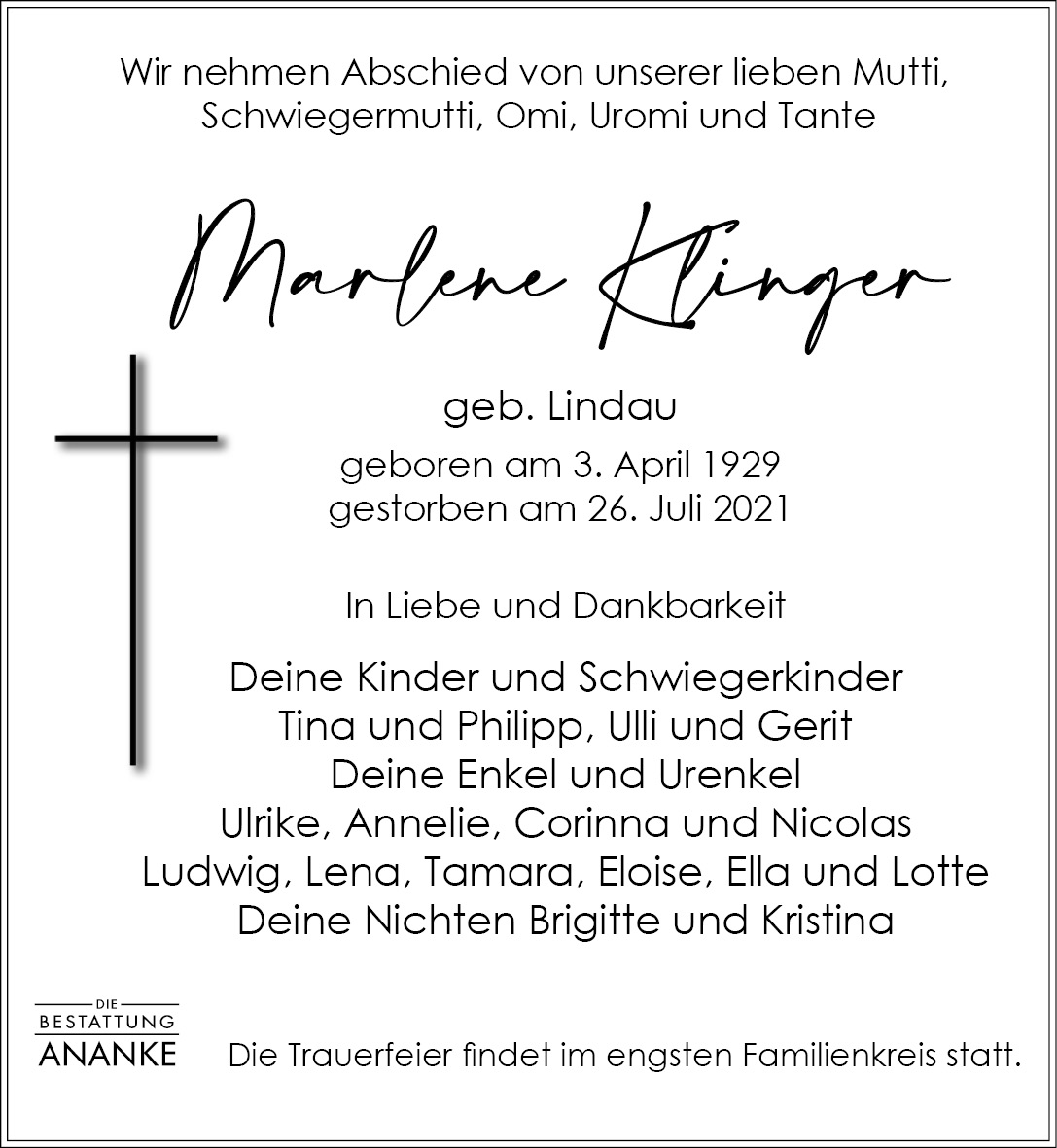 Wir nehmen Abschied von unserer lieben Mutti, Schwiegermutti, Omi, Uromi und Tante

Marlene Klinger

geb. Lindau

geboren am 3. April 1929
gestorben am 26. Juli 2021

In Liebe und Dankbarkeit

Deine Kinder und Schwiegerkinder
Tina und Philipp, Ulli und Gerit
Deine Enkel und Urenkel
Ulrike, Annelie, Corinna und Nicolas
Ludwig, Lena, Tamara, Eloise, Ella und Lotte
Deine Nichten Brigitte und Kristina

DIE
BESTATTUNG
ANANKE

Die Trauerfeier findet im engsten Familienkreis statt.